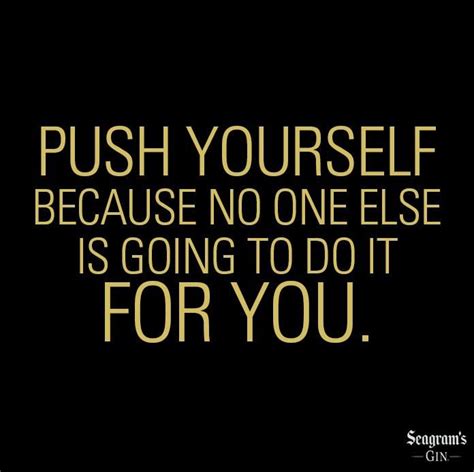 PUSH YOURSELF
BECAUSE NO ONE ELSE
IS GOING TO DO IT
FOR YOU.

Seagram's
GIN